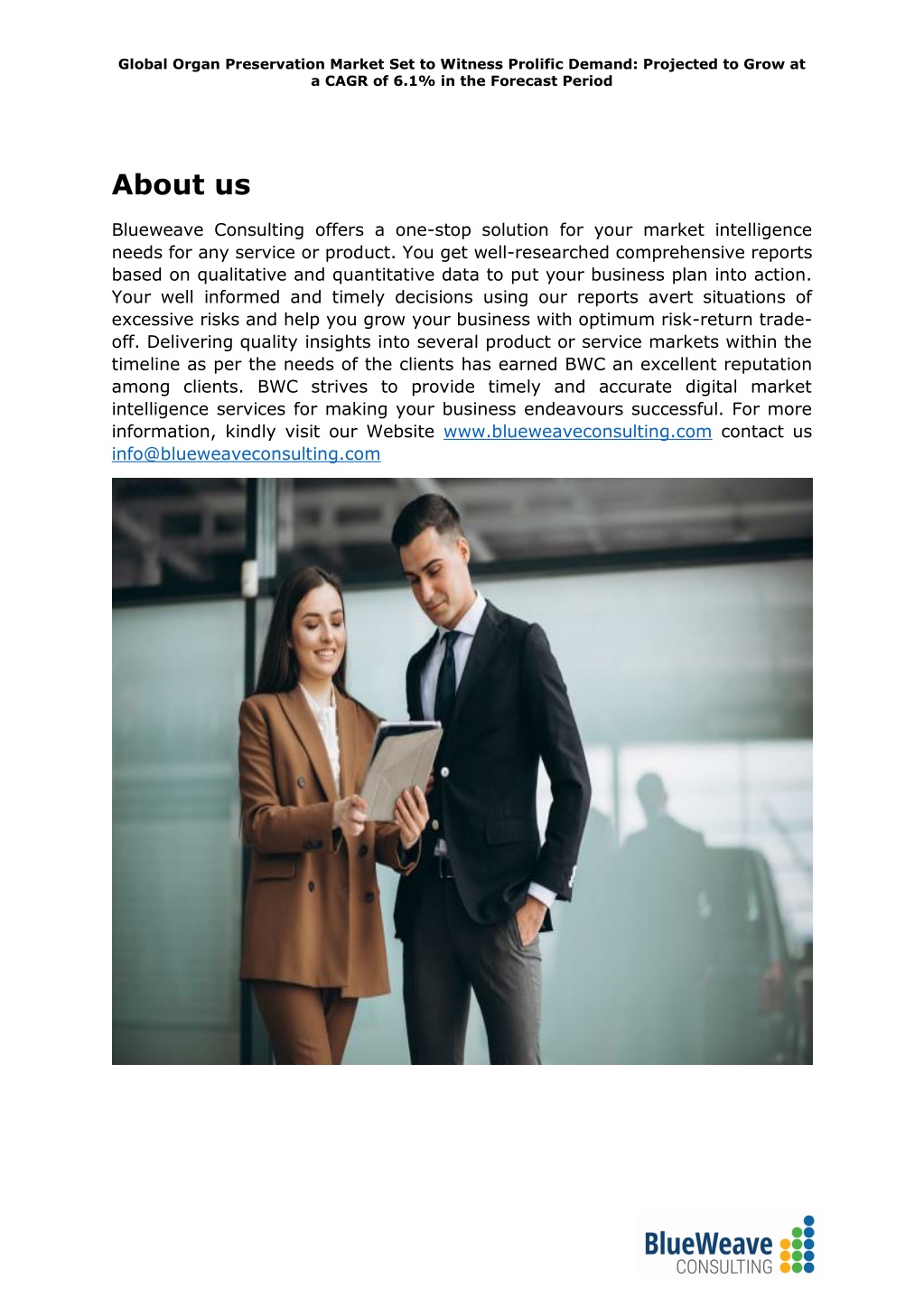 Global Organ Preservation Market Set to Witness Prolific Demand: Projected to Grow at a CAGR of 6.1% in the Forecast Period

About us

Blueweave Consulting offers a one-stop solution for your market intelligence needs for any service or product. You get well-researched comprehensive reports based on qualitative and quantitative data to put your business plan into action. Your well informed and timely decisions using our reports avert situations of excessive risks and help you grow your business with optimum risk-return trade-off. Delivering quality insights into several product or service markets within the timeline as per the needs of the clients has earned BWC an excellent reputation among clients. BWC strives to provide timely and accurate digital market intelligence services for making your business endeavours successful. For more information, kindly visit our Website www.blueweaveconsulting.com contact us info@blueweaveconsulting.com

BlueWeave CONSULTING